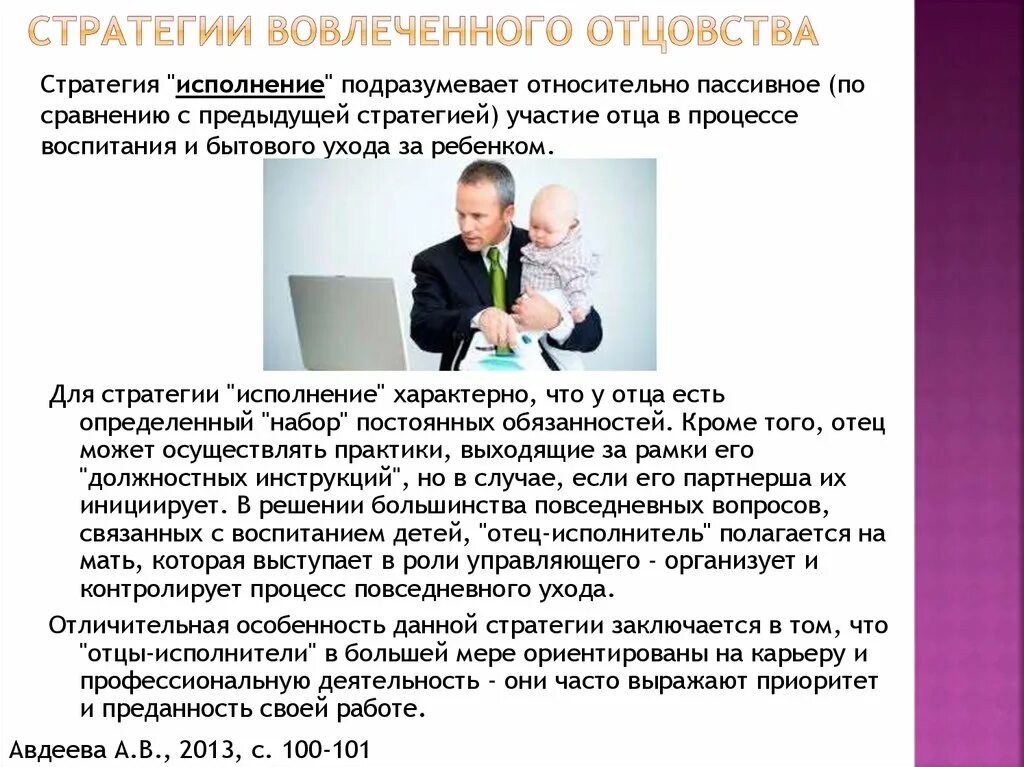 СТРАТЕГИИ ВОВЛЕЧЕННОГО ОТЦОВСТВА

Стратегия "исполнение" подразумевает относительно пассивное (по сравнению с предыдущей стратегией) участие отца в процессе воспитания и бытового ухода за ребенком.

Для стратегии "исполнение" характерно, что у отца есть определенный "набор" постоянных обязанностей. Кроме того, отец может осуществлять практики, выходящие за рамки его "должностных инструкций", но в случае, если его партнерша их инициирует. В решении большинства повседневных вопросов, связанных с воспитанием детей, "отец-исполнитель" полагается на мать, которая выступает в роли управляющего - организует и контролирует процесс повседневного ухода.

Отличительная особенность данной стратегии заключается в том, что "отцы-исполнители" в большей мере ориентированы на карьеру и профессиональную деятельность - они часто выражают приоритет и преданность своей работе.

Авдеева А.В., 2013, с. 100-101